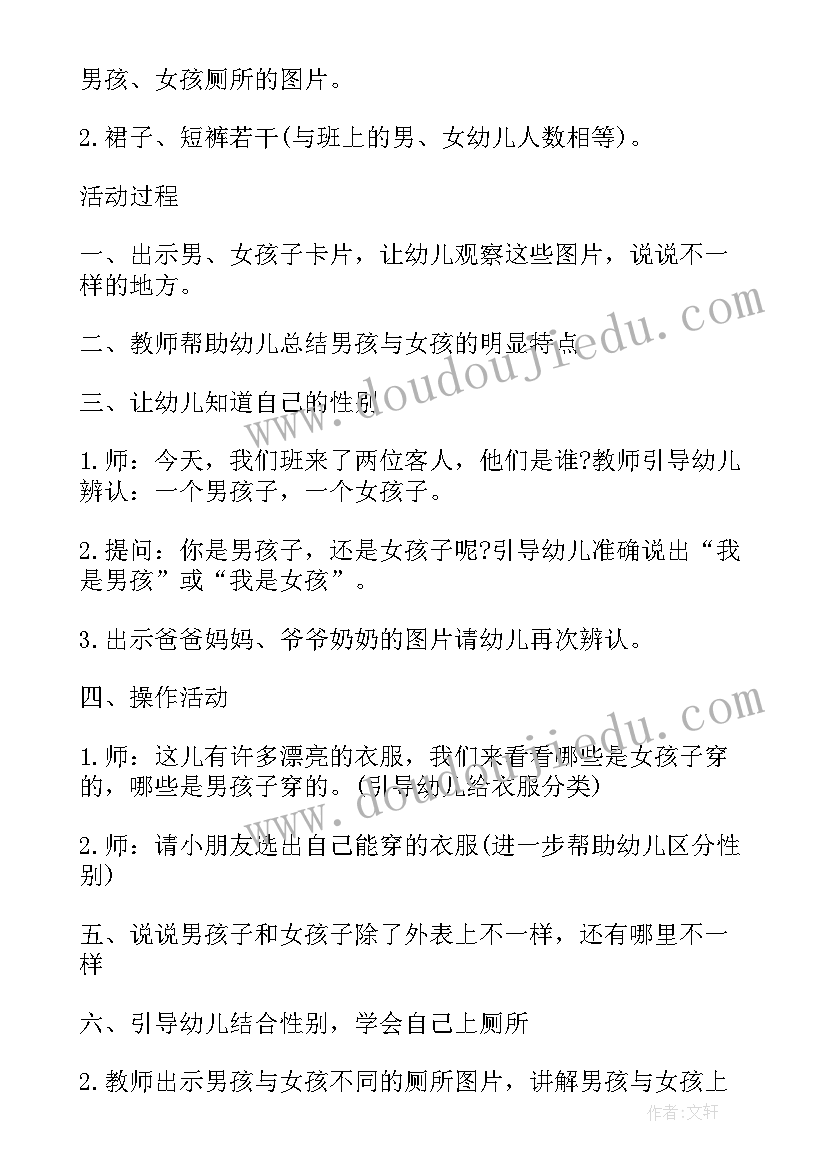 男孩、女孩厕所的图片。

2.裙子、短裤若干(与班上的男、女幼儿人数相等)。

活动过程

一、出示男、女孩子卡片，让幼儿观察这些图片，说说不一样的地方。

二、教师帮助幼儿总结男孩与女孩的明显特点

三、让幼儿知道自己的性别

1.师：今天，我们班来了两位客人，他们是谁?教师引导幼儿辨认：一个男孩子，一个女孩子。

2.提问：你是男孩子，还是女孩子呢?引导幼儿准确说出“我是男孩”或“我是女孩”。

3.出示爸爸妈妈、爷爷奶奶的图片请幼儿再次辨认。

四、操作活动

1.师：这儿有许多漂亮的衣服，我们来看看哪些是女孩子穿的，哪些是男孩子穿的。(引导幼儿给衣服分类)

2.师：请小朋友选出自己能穿的衣服(进一步帮助幼儿区分性别)

五、说说男孩子和女孩子除了外表上不一样，还有哪里不一样

六、引导幼儿结合性别，学会自己上厕所

2.教师出示男孩与女孩不同的厕所图片，讲解男孩与女孩上

www.doudoujiedu.com

www.doudoujiedu.com

作者：文轩